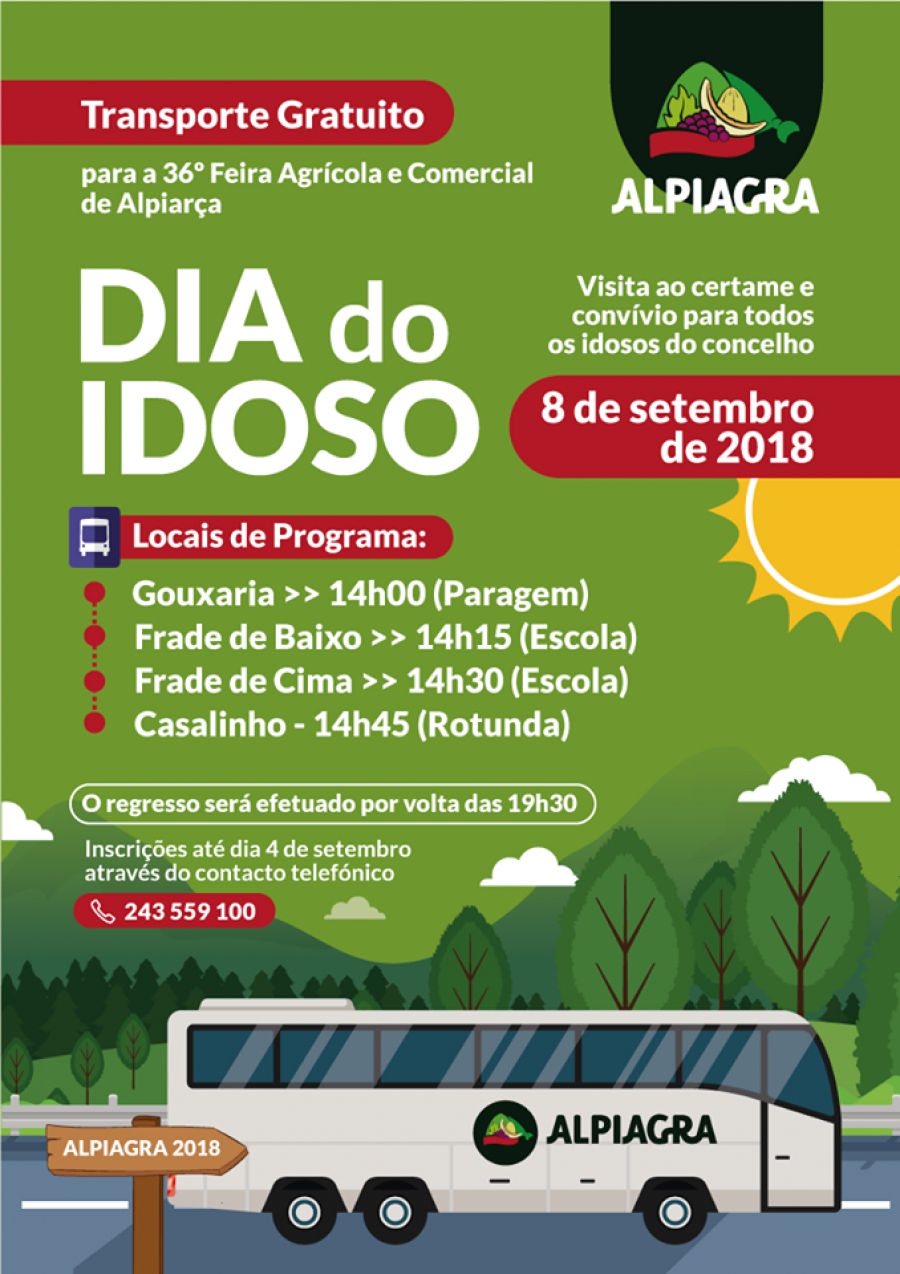 Transporte Gratuito

para a 36° Feira Agrícola e Comercial de Alpiarça

ALPIAGRA

DIA do IDOSO

Visita ao certame e convívio para todos os idosos do concelho

8 de setembro de 2018

Locais de Programa:

Gouxaria >> 14h00 (Paragem)
Frade de Baixo >> 14h15 (Escola)
Frade de Cima >> 14h30 (Escola)
Casalinho - 14h45 (Rotunda)

O regresso será efetuado por volta das 19h30

Inscrições até dia 4 de setembro através do contacto telefónico

243 559 100

ALPIAGRA 2018

ALPIAGRA